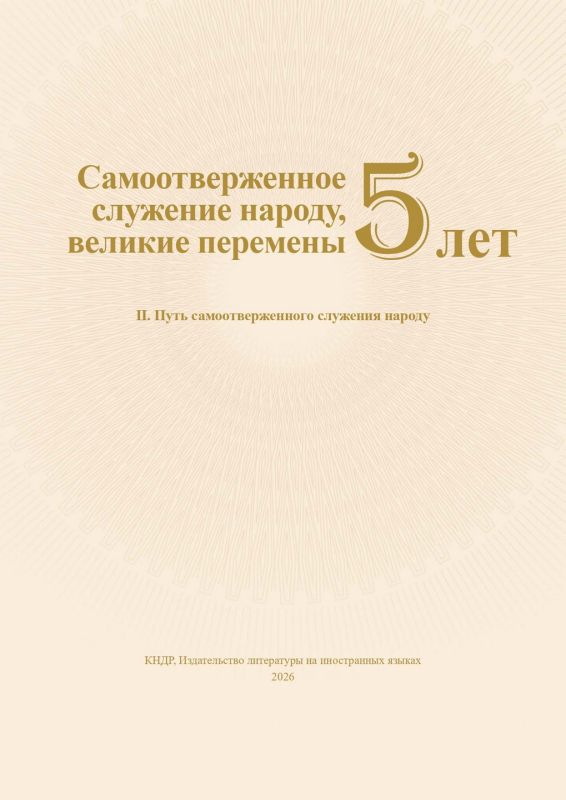 Самоотверженное
служение народу,
великие перемены
5
лет

II. Путь самоотверженного служения народу

КНДР, Издательство литературы на иностранных языках
2026